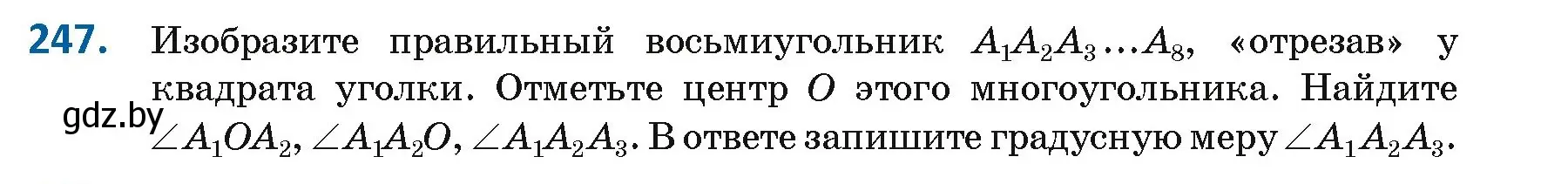 247. Изобразите правильный восьмиугольник $A_1A_2A_3 \ldots A_8$, «отрезав» у квадрата уголки. Отметьте центр $O$ этого многоугольника. Найдите $\angle A_1OA_2$, $\angle A_1A_2O$, $\angle A_1A_2A_3$. В ответе запишите градусную меру $\angle A_1A_2A_3$.

gdz.by